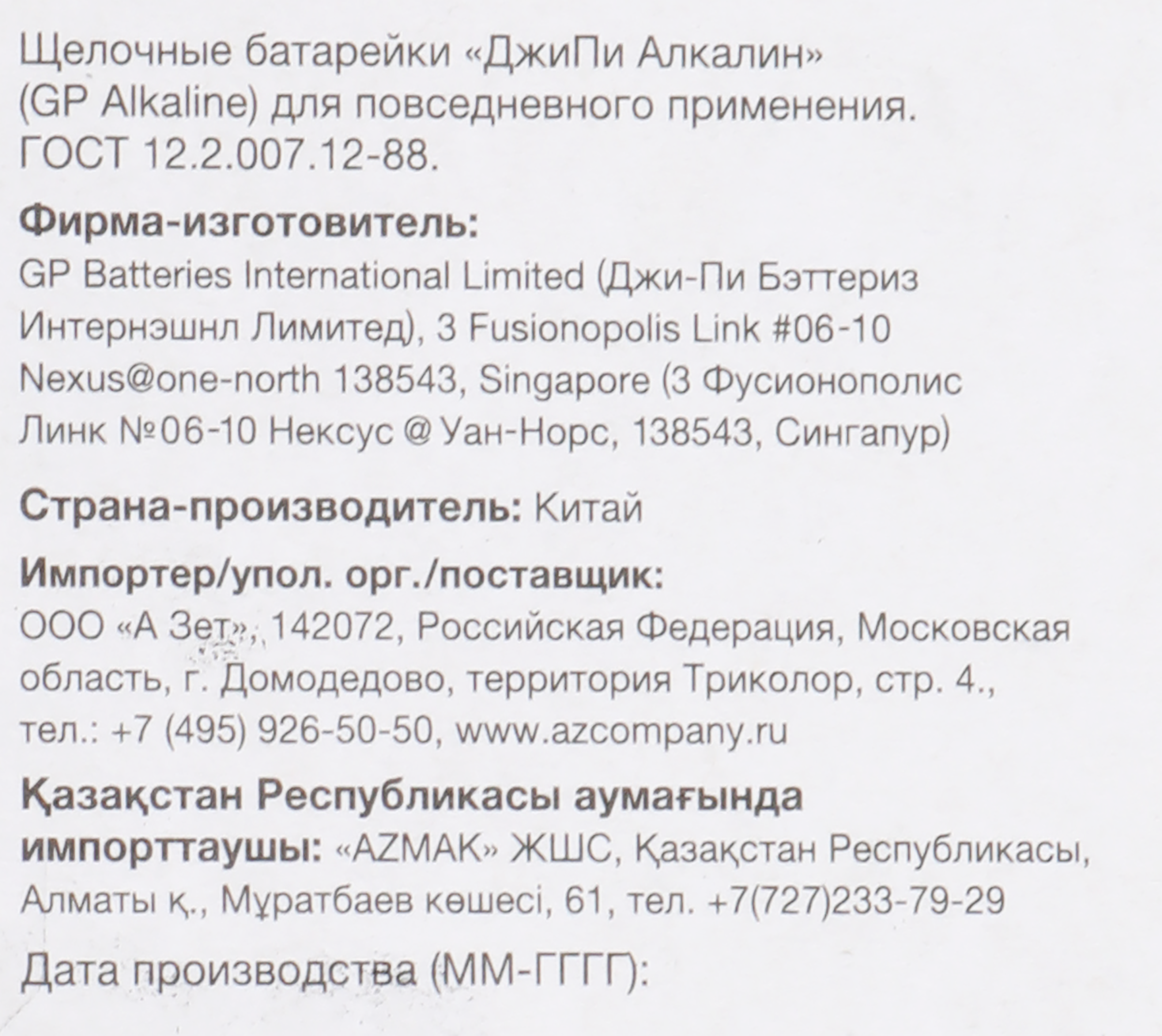 Щелочные батарейки «ДжиПи Алкалин» (GP Alkaline) для повседневного применения. ГОСТ 12.2.007.12-88.

Фирма-изготовитель:
GP Batteries International Limited (Джи-Пи Бэттериз Интернэшнл Лимитед), 3 Fusionopolis Link #06-10 Nexus@one-north 138543, Singapore (3 Фусионополис Линк №06-10 Нексус @ Уан-Норс, 138543, Сингапур)

Страна-производитель: Китай

Импортер/упол. орг./поставщик:
ООО «А Зет», 142072, Российская Федерация, Московская область, г. Домодедово, территория Триколор, стр. 4., тел.: +7 (495) 926-50-50, www.azcompany.ru

Қазақстан Республикасы аумағында импорттаушы: «AZMAK» ЖШС, Қазақстан Республикасы, Алматы қ., Мұратбаев көшесі, 61, тел. +7(727)233-79-29

Дата производства (ММ-ГГГГ):